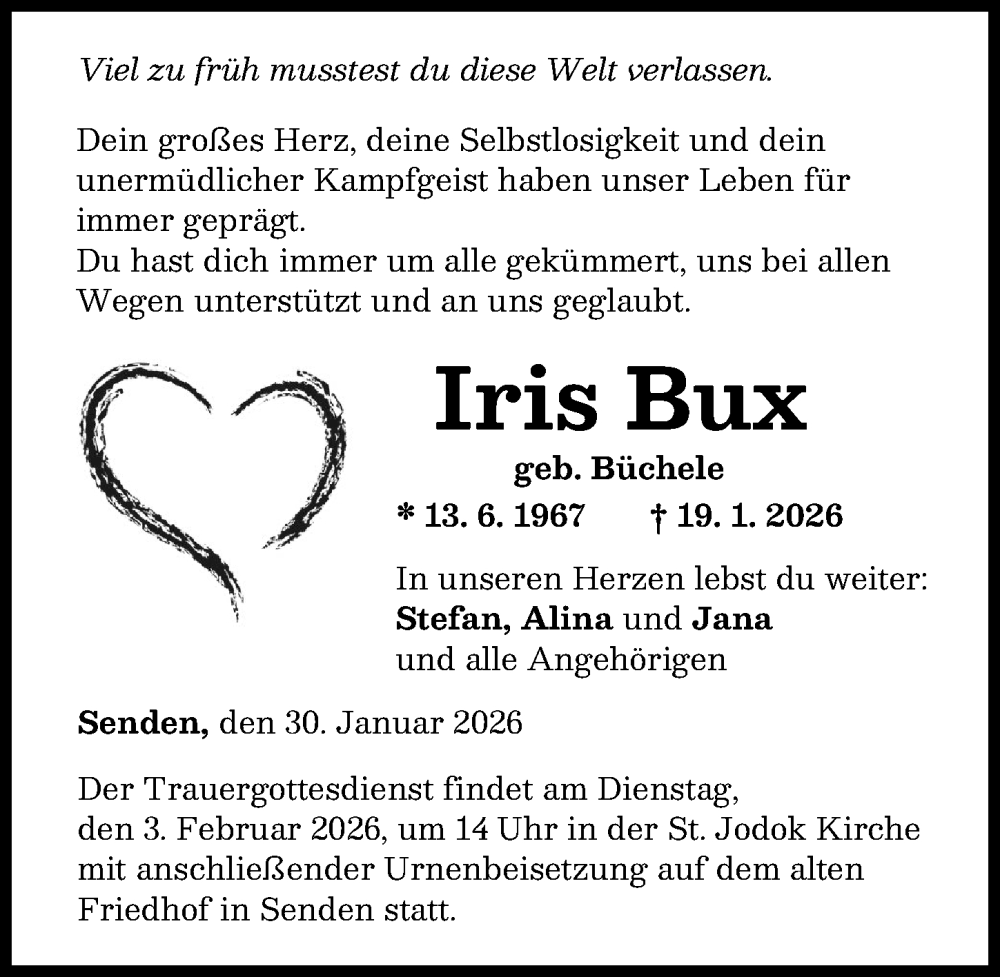 Viel zu früh musstest du diese Welt verlassen.

Dein großes Herz, deine Selbstlosigkeit und dein unermüdlicher Kampfgeist haben unser Leben für immer geprägt.
Du hast dich immer um alle gekümmert, uns bei allen Wegen unterstützt und an uns geglaubt.

Iris Bux

geb. Büchele

* 13. 6. 1967 † 19. 1. 2026

In unseren Herzen lebst du weiter:
Stefan, Alina und Jana
und alle Angehörigen

Senden, den 30. Januar 2026

Der Trauergottesdienst findet am Dienstag, den 3. Februar 2026, um 14 Uhr in der St. Jodok Kirche mit anschließender Urnenbeisetzung auf dem alten Friedhof in Senden statt.